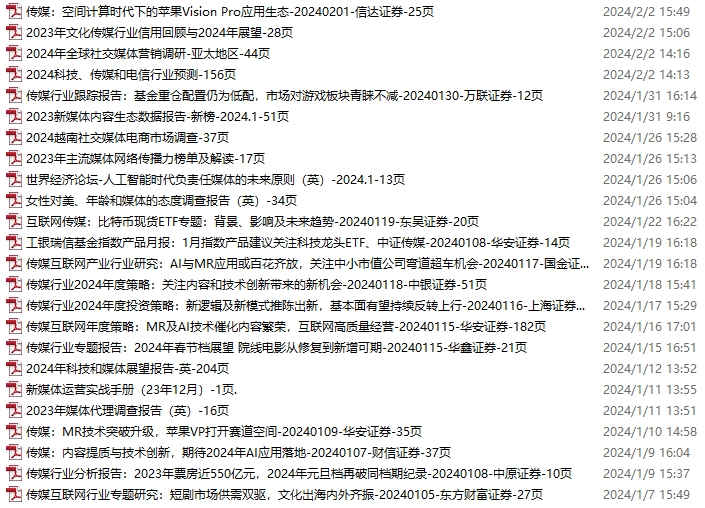 传媒：空间计算时代下的苹果Vision Pro应用生态-20240201-信达证券-25页 2024/2/2 15:49
2023年文化传媒行业信用回顾与2024年展望-28页 2024/2/2 15:06
2024年全球社交媒体营销调研-亚太地区-44页 2024/2/2 14:16
2024科技、传媒和电信行业预测-156页 2024/2/2 14:13
传媒行业跟踪报告：基金重仓配置仍为低配，市场对游戏板块青睐不减-20240130-万联证券-12页 2024/1/31 16:14
2023新媒体内容生态数据报告-新榜-2024.1-51页 2024/1/31 9:16
2024越南社交媒体电商市场调查-37页 2024/1/26 15:28
2023年主流媒体网络传播力榜单及解读-17页 2024/1/26 15:13
世界经济论坛-人工智能时代负责任媒体的未来原则（英）-2024.1-13页 2024/1/26 15:06
女性对美、年龄和媒体的态度调查报告（英）-34页 2024/1/26 15:04
互联网传媒：比特币现货ETF专题：背景、影响及未来趋势-20240119-东吴证券-20页 2024/1/22 16:22
工银瑞信基金指数产品月报：1月指数产品建议关注科技龙头ETF、中证传媒-20240108-华安证券-14页 2024/1/19 16:18
传媒互联网产业行业研究：AI与MR应用或百花齐放，关注中小市值公司弯道超车机会-20240117-国金证... 2024/1/19 16:18
传媒行业2024年度策略：关注内容和技术创新带来的新机会-20240118-中银证券-51页 2024/1/18 15:41
传媒行业2024年度投资策略：新逻辑及新模式推陈出新，基本面有望持续反转上行-20240116-上海证券... 2024/1/17 15:29
传媒互联网年度策略：MR及AI技术催化内容繁荣，互联网高质量经营-20240115-华安证券-182页 2024/1/16 17:01
传媒行业专题报告：2024年春节档展望 院线电影从修复到新增可期-20240115-华鑫证券-21页 2024/1/15 16:51
2024年科技和媒体展望报告-英-204页 2024/1/12 13:52
新媒体运营实战手册（23年12月）-1页. 2024/1/11 13:55
2023年媒体代理调查报告（英）-16页 2024/1/11 13:51
传媒：MR技术突破升级，苹果VP打开赛道空间-20240109-华安证券-35页 2024/1/10 14:58
传媒：内容提质与技术创新，期待2024年AI应用落地-20240107-财信证券-37页 2024/1/9 16:04
传媒行业分析报告：2023年票房近550亿元，2024年元旦档再破同档期纪录-20240108-中原证券-10页 2024/1/9 15:37
传媒互联网行业专题研究：短剧市场供需双驱，文化出海内外齐振-20240105-东方财富证券-27页 2024/1/7 15:49